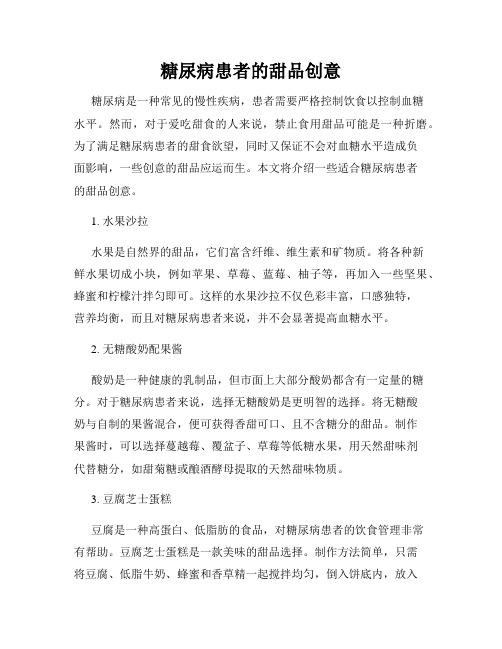 糖尿病患者的甜品创意

糖尿病是一种常见的慢性疾病，患者需要严格控制饮食以控制血糖水平。然而，对于爱吃甜食的人来说，禁止食用甜品可能是一种折磨。为了满足糖尿病患者的甜食欲望，同时又保证不会对血糖水平造成负面影响，一些创意的甜品应运而生。本文将介绍一些适合糖尿病患者的甜品创意。

1. 水果沙拉

水果是自然界的甜品，它们富含纤维、维生素和矿物质。将各种新鲜水果切成小块，例如苹果、草莓、蓝莓、柚子等，再加入一些坚果、蜂蜜和柠檬汁拌匀即可。这样的水果沙拉不仅色彩丰富，口感独特，营养均衡，而且对糖尿病患者来说，并不会显著提高血糖水平。

2. 无糖酸奶配果酱

酸奶是一种健康的乳制品，但市面上大部分酸奶都含有一定量的糖分。对于糖尿病患者来说，选择无糖酸奶是更明智的选择。将无糖酸奶与自制的果酱混合，便可获得香甜可口、且不含糖分的甜品。制作果酱时，可以选择蔓越莓、覆盆子、草莓等低糖水果，用天然甜味剂代替糖分，如甜菊糖或酿酒酵母提取的天然甜味物质。

3. 豆腐芝士蛋糕

豆腐是一种高蛋白、低脂肪的食品，对糖尿病患者的饮食管理非常有帮助。豆腐芝士蛋糕是一款美味的甜品选择。制作方法简单，只需将豆腐、低脂牛奶、蜂蜜和香草精一起搅拌均匀，倒入饼底内，放入